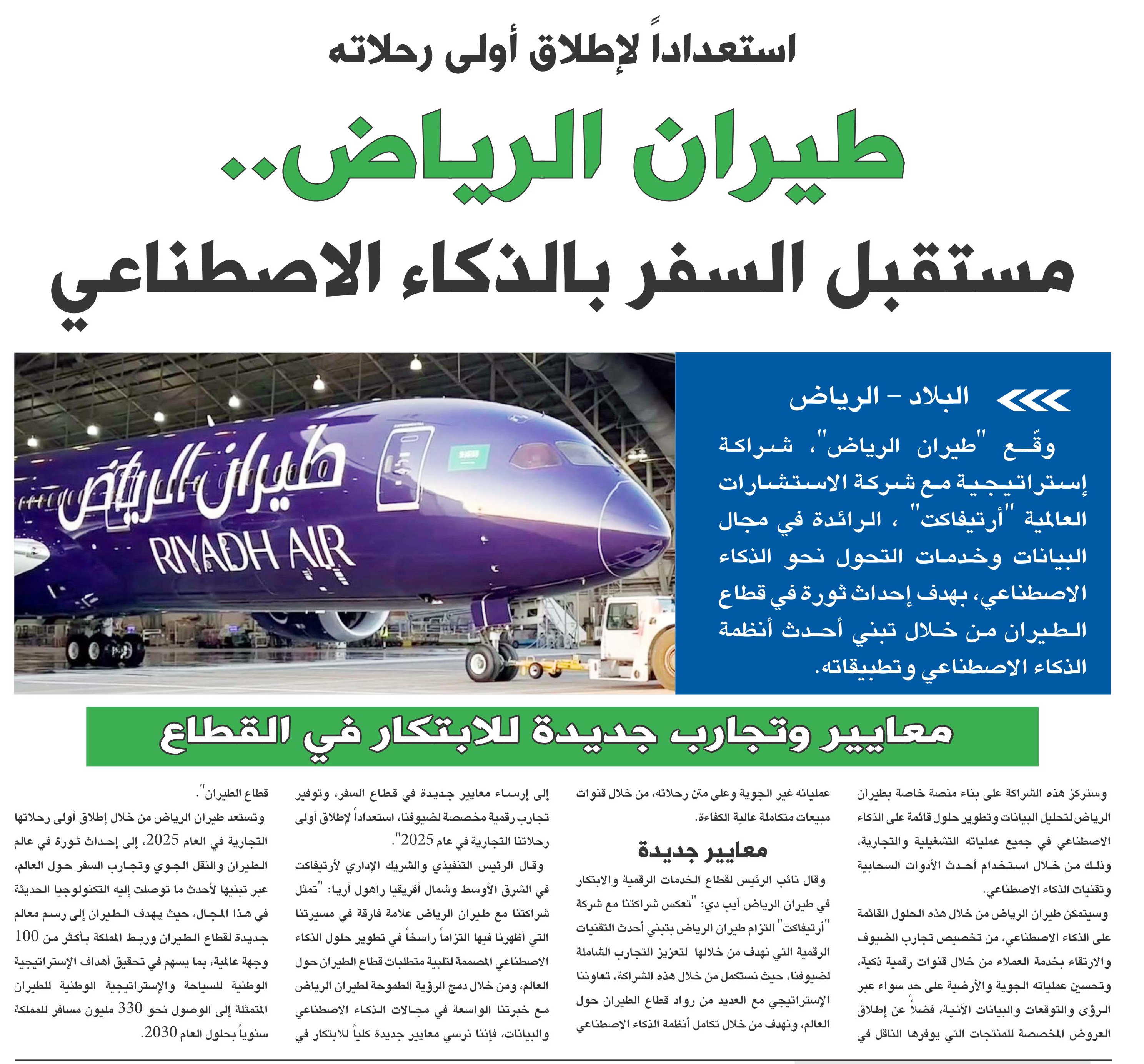 استعداداً لإطلاق أولى رحلاته

طيران الرياض..

مستقبل السفر بالذكاء الاصطناعي

البلاد - الرياض

وقّع "طيران الرياض"، شراكة إستراتيجية مع شركة الاستشارات العالمية "أرتيفاكت" ، الرائدة في مجال البيانات وخدمات التحول نحو الذكاء الاصطناعي، بهدف إحداث ثورة في قطاع الطيران من خلال تبني أحدث أنظمة الذكاء الاصطناعي وتطبيقاته.

طيران الرياض

RIYADH AIR

معايير وتجارب جديدة للابتكار في القطاع

وستركز هذه الشراكة على بناء منصة خاصة بطيران الرياض لتحليل البيانات وتطوير حلول قائمة على الذكاء الاصطناعي في جميع عملياته التشغيلية والتجارية، وذلك من خلال استخدام أحدث الأدوات السحابية وتقنيات الذكاء الاصطناعي.

وسيتمكن طيران الرياض من خلال هذه الحلول القائمة على الذكاء الاصطناعي، من تخصيص تجارب الضيوف والارتقاء بخدمة العملاء من خلال قنوات رقمية ذكية، وتحسين عملياته الجوية والأرضية على حد سواء عبر الرؤى والتوقعات والبيانات الآنية، فضلاً عن إطلاق العروض المخصصة للمنتجات التي يوفرها الناقل في عملياته غير الجوية وعلى متن رحلاته، من خلال قنوات مبيعات متكاملة عالية الكفاءة.

معايير جديدة

وقال نائب الرئيس لقطاع الخدمات الرقمية والابتكار في طيران الرياض أيب دي: "تعكس شراكتنا مع شركة "أرتيفاكت" التزام طيران الرياض بتبني أحدث التقنيات الرقمية التي نهدف من خلالها لتعزيز التجارب الشاملة لضيوفنا، حيث نستكمل من خلال هذه الشراكة، تعاوننا الإستراتيجي مع العديد من رواد قطاع الطيران حول العالم، ونهدف من خلال تكامل أنظمة الذكاء الاصطناعي إلى إرساء معايير جديدة في قطاع السفر، وتوفير تجارب رقمية مخصصة لضيوفنا، استعداداً لإطلاق أولى رحلاتنا التجارية في عام 2025".

وقال الرئيس التنفيذي والشريك الإداري لأرتيفاكت في الشرق الأوسط وشمال أفريقيا راهول أريا: "تمثل شراكتنا مع طيران الرياض علامة فارقة في مسيرتنا التي أظهرنا فيها التزاماً راسخاً في تطوير حلول الذكاء الاصطناعي المصممة لتلبية متطلبات قطاع الطيران حول العالم، ومن خلال دمج الرؤية الطموحة لطيران الرياض مع خبرتنا الواسعة في مجالات الذكاء الاصطناعي والبيانات، فإننا نرسي معايير جديدة كلياً للابتكار في قطاع الطيران".

وتستعد طيران الرياض من خلال إطلاق أولى رحلاتها التجارية في العام 2025، إلى إحداث ثورة في عالم الطيران والنقل الجوي وتجارب السفر حول العالم، عبر تبنيها لأحدث ما توصلت إليه التكنولوجيا الحديثة في هذا المجال، حيث يهدف الطيران إلى رسم معالم جديدة لقطاع الطيران وربط المملكة بأكثر من 100 وجهة عالمية، بما يسهم في تحقيق أهداف الإستراتيجية الوطنية للسياحة والإستراتيجية الوطنية للطيران المتمثلة إلى الوصول نحو 330 مليون مسافر للمملكة سنوياً بحلول العام 2030.